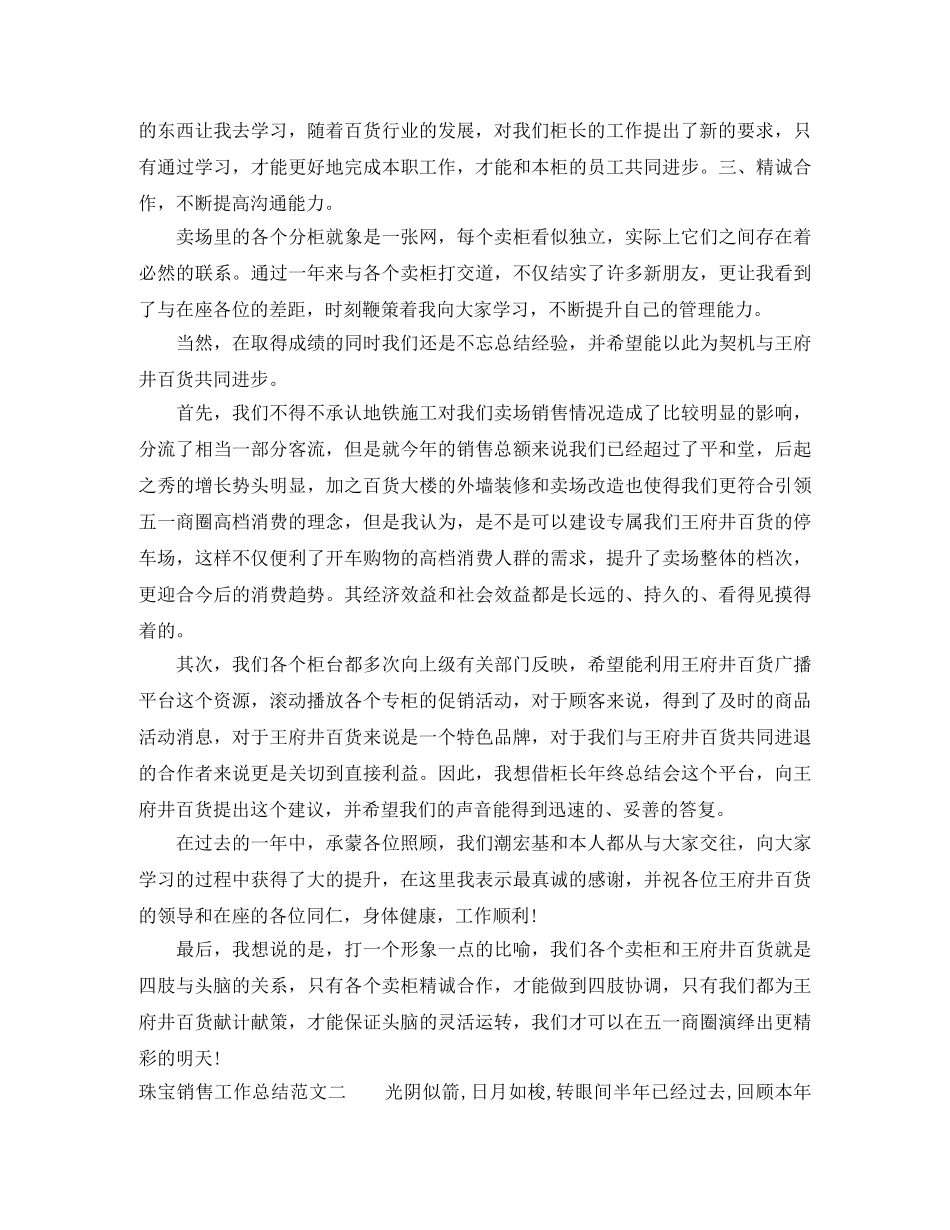 的东西让我去学习，随着百货行业的发展，对我们柜长的工作提出了新的要求，只有通过学习，才能更好地完成本职工作，才能和本柜的员工共同进步。三、精诚合作，不断提高沟通能力。

卖场里的各个分柜就象是一张网，每个卖柜看似独立，实际上它们之间存在着必然的联系。通过一年来与各个卖柜打交道，不仅结实了许多新朋友，更让我看到了与在座各位的差距，时刻鞭策着我向大家学习，不断提升自己的管理能力。

当然，在取得成绩的同时我们还是不忘总结经验，并希望能以此为契机与王府井百货共同进步。

首先，我们不得不承认地铁施工对我们卖场销售情况造成了比较明显的影响，分流了相当一部分客流，但是就今年的销售总额来说我们已经超过了平和堂，后起之秀的增长势头明显，加之百货大楼的外墙装修和卖场改造也使得我们更符合引领五一商圈高档消费的理念，但是我认为，是不是可以建设专属我们王府井百货的停车场，这样不仅便利了开车购物的高档消费人群的需求，提升了卖场整体的档次，更迎合今后的消费趋势。其经济效益和社会效益都是长远的、持久的、看得见摸得着的。

其次，我们各个柜台都多次向上级有关部门反映，希望能利用王府井百货广播平台这个资源，滚动播放各个专柜的促销活动，对于顾客来说，得到了及时的商品活动消息，对于王府井百货来说是一个特色品牌，对于我们与王府井百货共同进退的合作者来说更是关切到直接利益。因此，我想借柜长年终总结会这个平台，向王府井百货提出这个建议，并希望我们的声音能得到迅速的、妥善的答复。

在过去的一年中，承蒙各位照顾，我们潮宏基和本人都从与大家交往，向大家学习的过程中获得了大的提升，在这里我表示最真诚的感谢，并祝各位王府井百货的领导和在座的各位同仁，身体健康，工作顺利！

最后，我想说的是，打一个形象一点的比喻，我们各个卖柜和王府井百货就是四肢与头脑的关系，只有各个卖柜精诚合作，才能做到四肢协调，只有我们都为王府井百货献计献策，才能保证头脑的灵活运转，我们才可以在五一商圈演绎出更精彩的明天！

珠宝销售工作总结范文二　　光阴似箭，日月如梭，转眼间半年已经过去，回顾本年